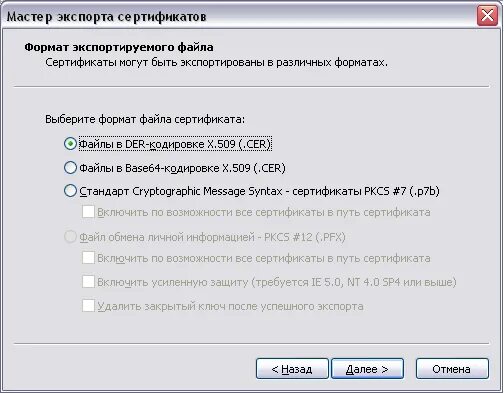 Мастер экспорта сертификатов

Формат экспортируемого файла
Сертификаты могут быть экспортированы в различных форматах.

Выберите формат файла сертификата:

Файлы в DER-кодировке X.509 (.CER)

Файлы в Base64-кодировке X.509 (.CER)

Стандарт Cryptographic Message Syntax - сертификаты PKCS #7 (.p7b)

Включить по возможности все сертификаты в путь сертификата

Файл обмена личной информацией - PKCS #12 (.PFX)

Включить по возможности все сертификаты в путь сертификата

Включить усиленную защиту (требуется IE 5.0, NT 4.0 SP4 или выше)

Удалить закрытый ключ после успешного экспорта

< Назад

Далее >

Отмена